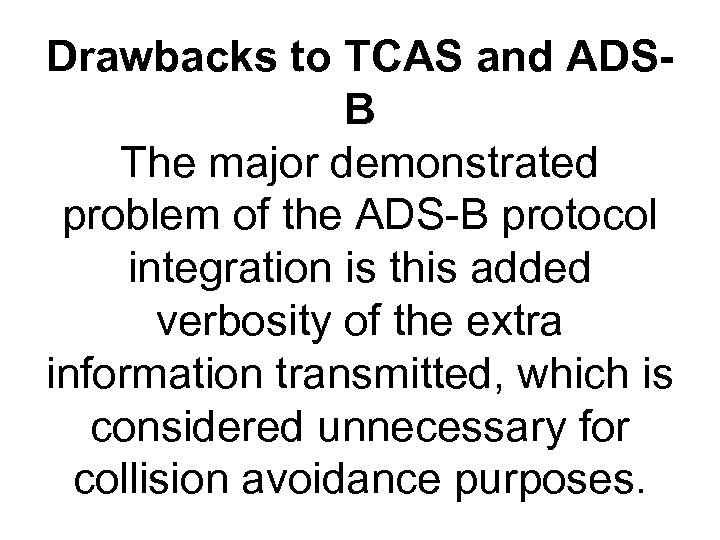 Drawbacks to TCAS and ADS-B

The major demonstrated problem of the ADS-B protocol integration is this added verbosity of the extra information transmitted, which is considered unnecessary for collision avoidance purposes.